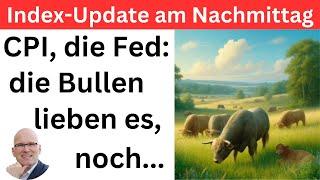 Index-Update am Nachmittag

CPI, die Fed: die Bullen lieben es, noch...